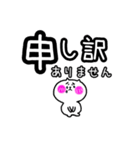 申し訳
ありません